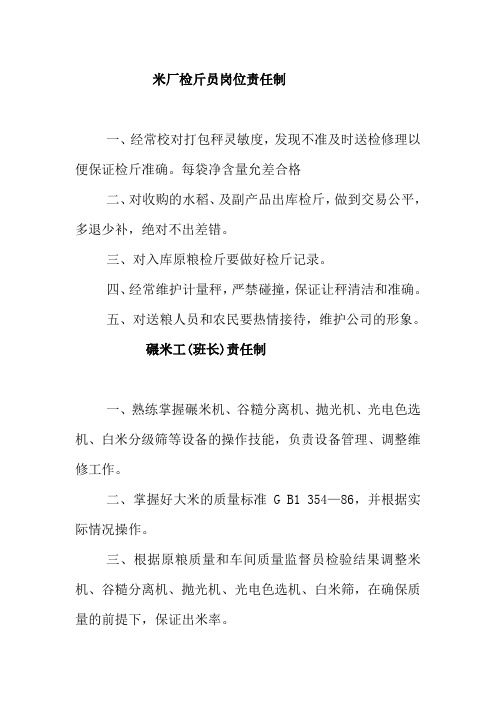 米厂检斤员岗位责任制

一、经常校对打包秤灵敏度，发现不准及时送检修理以便保证检斤准确。每袋净含量允差合格

二、对收购的水稻、及副产品出库检斤，做到交易公平，多退少补，绝对不出差错。

三、对入库原粮检斤要做好检斤记录。

四、经常维护计量秤，严禁碰撞，保证让秤清洁和准确。

五、对送粮人员和农民要热情接待，维护公司的形象。

碾米工(班长)责任制

一、熟练掌握碾米机、谷糙分离机、抛光机、光电色选机、白米分级筛等设备的操作技能，负责设备管理、调整维修工作。

二、掌握好大米的质量标准 G B1 354—86，并根据实际情况操作。

三、根据原粮质量和车间质量监督员检验结果调整米机、谷糙分离机、抛光机、光电色选机、白米筛，在确保质量的前提下，保证出米率。